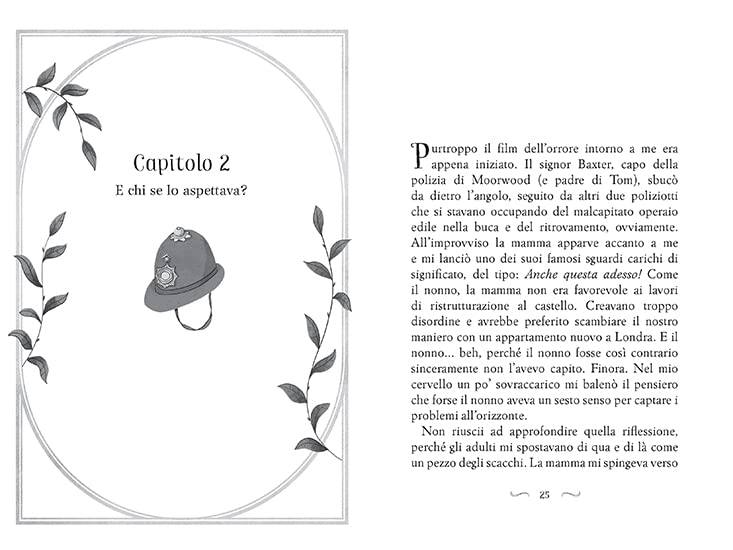 Capitolo 2

E chi se lo aspettava?

Purtroppo il film dell'orrore intorno a me era appena iniziato. Il signor Baxter, capo della polizia di Moorwood (e padre di Tom), sbucò da dietro l'angolo, seguito da altri due poliziotti che si stavano occupando del malcapitato operaio edile nella buca e del ritrovamento, ovviamente. All'improvviso la mamma apparve accanto a me e mi lanciò uno dei suoi famosi sguardi carichi di significato, del tipo: Anche questa adesso! Come il nonno, la mamma non era favorevole ai lavori di ristrutturazione al castello. Creavano troppo disordine e avrebbe preferito scambiare il nostro maniero con un appartamento nuovo a Londra. E il nonno... beh, perché il nonno fosse così contrario sinceramente non l'avevo capito. Finora. Nel mio cervello un po' sovraccarico mi balenò il pensiero che forse il nonno aveva un sesto senso per captare i problemi all'orizzonte.

Non riuscii ad approfondire quella riflessione, perché gli adulti mi spostavano di qua e di là come un pezzo degli scacchi. La mamma mi spingeva verso

25